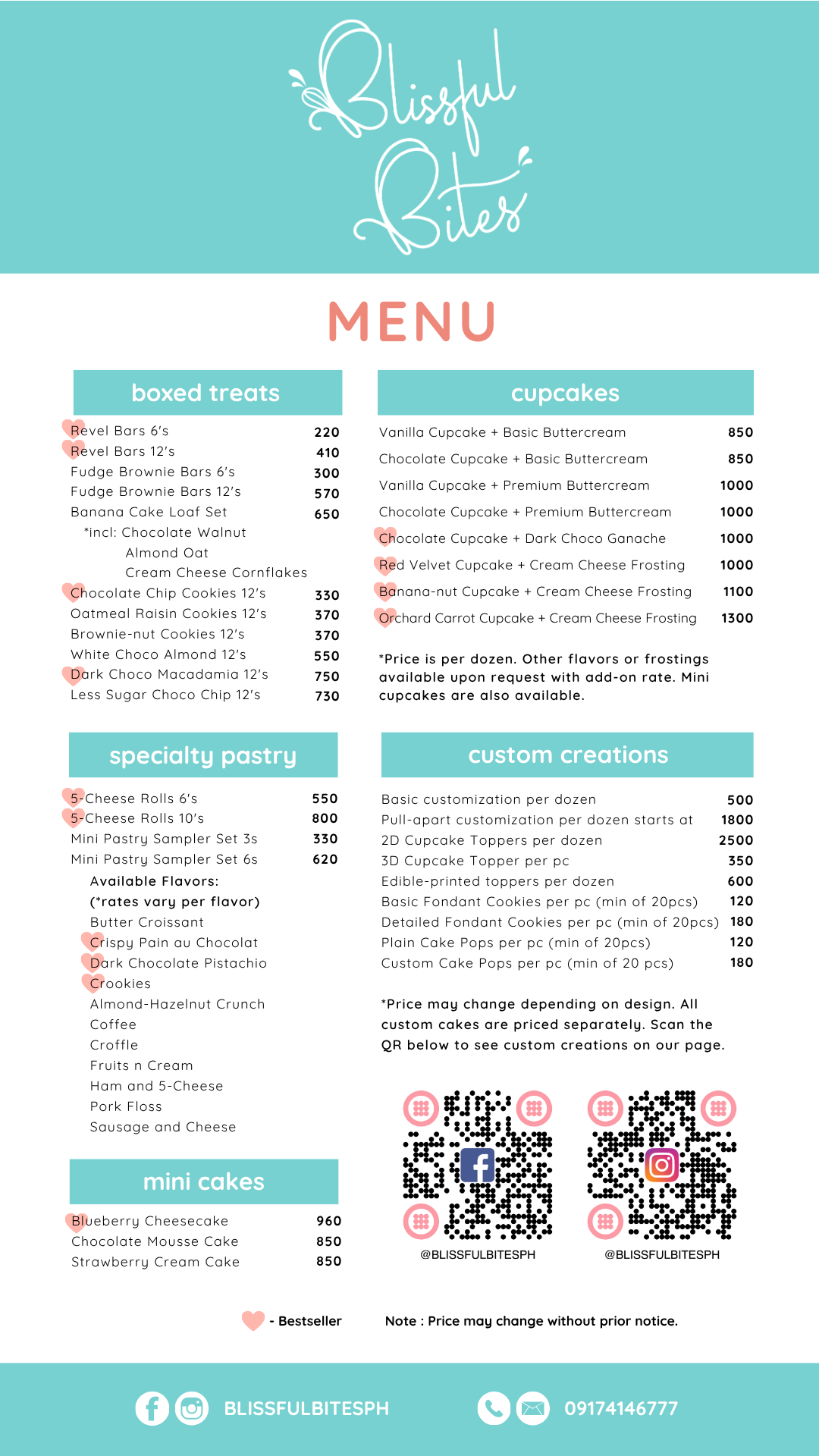 Blissful Bites

MENU

boxed treats

| | |
|---|---|
| Revel Bars 6's | 220 |
| Revel Bars 12's | 410 |
| Fudge Brownie Bars 6's | 300 |
| Fudge Brownie Bars 12's | 570 |
| Banana Cake Loaf Set | 650 |
| *incl: Chocolate Walnut Almond Oat Cream Cheese Cornflakes | |
| Chocolate Chip Cookies 12's | 330 |
| Oatmeal Raisin Cookies 12's | 370 |
| Brownie-nut Cookies 12's | 370 |
| White Choco Almond 12's | 550 |
| Dark Choco Macadamia 12's | 750 |
| Less Sugar Choco Chip 12's | 730 |

specialty pastry

| | |
|---|---|
| 5-Cheese Rolls 6's | 550 |
| 5-Cheese Rolls 10's | 800 |
| Mini Pastry Sampler Set 3s | 330 |
| Mini Pastry Sampler Set 6s | 620 |

Available Flavors:
(*rates vary per flavor)
Butter Croissant
Crispy Pain au Chocolat
Dark Chocolate Pistachio
Crookies
Almond-Hazelnut Crunch
Coffee
Croffle
Fruits n Cream
Ham and 5-Cheese
Pork Floss
Sausage and Cheese

mini cakes

| | |
|---|---|
| Blueberry Cheesecake | 960 |
| Chocolate Mousse Cake | 850 |
| Strawberry Cream Cake | 850 |

cupcakes

| | |
|---|---|
| Vanilla Cupcake + Basic Buttercream | 850 |
| Chocolate Cupcake + Basic Buttercream | 850 |
| Vanilla Cupcake + Premium Buttercream | 1000 |
| Chocolate Cupcake + Premium Buttercream | 1000 |
| Chocolate Cupcake + Dark Choco Ganache | 1000 |
| Red Velvet Cupcake + Cream Cheese Frosting | 1000 |
| Banana-nut Cupcake + Cream Cheese Frosting | 1100 |
| Orchard Carrot Cupcake + Cream Cheese Frosting | 1300 |

*Price is per dozen. Other flavors or frostings available upon request with add-on rate. Mini cupcakes are also available.

custom creations

| | |
|---|---|
| Basic customization per dozen | 500 |
| Pull-apart customization per dozen starts at | 1800 |
| 2D Cupcake Toppers per dozen | 2500 |
| 3D Cupcake Topper per pc | 350 |
| Edible-printed toppers per dozen | 600 |
| Basic Fondant Cookies per pc (min of 20pcs) | 120 |
| Detailed Fondant Cookies per pc (min of 20pcs) | 180 |
| Plain Cake Pops per pc (min of 20pcs) | 120 |
| Custom Cake Pops per pc (min of 20 pcs) | 180 |

*Price may change depending on design. All custom cakes are priced separately. Scan the QR below to see custom creations on our page.

@BLISSFULBITESPH
@BLISSFULBITESPH

- Bestseller

Note : Price may change without prior notice.

BLISSFULBITESPH
09174146777